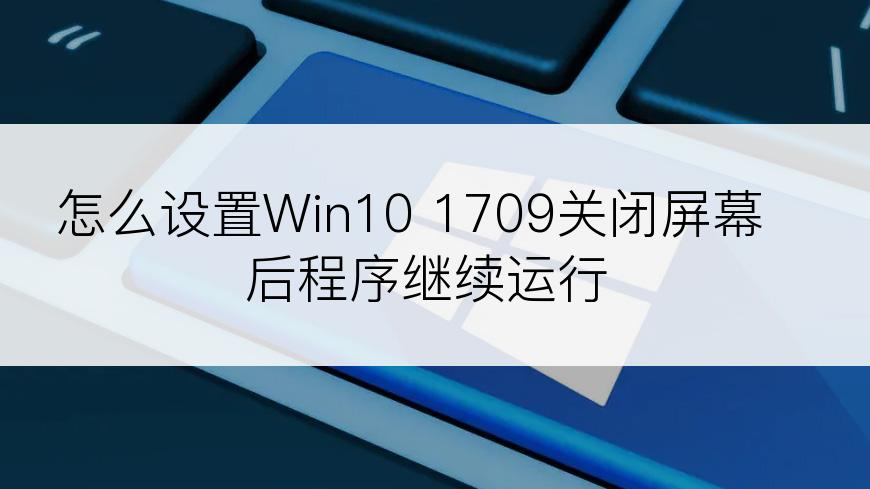 怎么设置Win10 1709关闭屏幕后程序继续运行